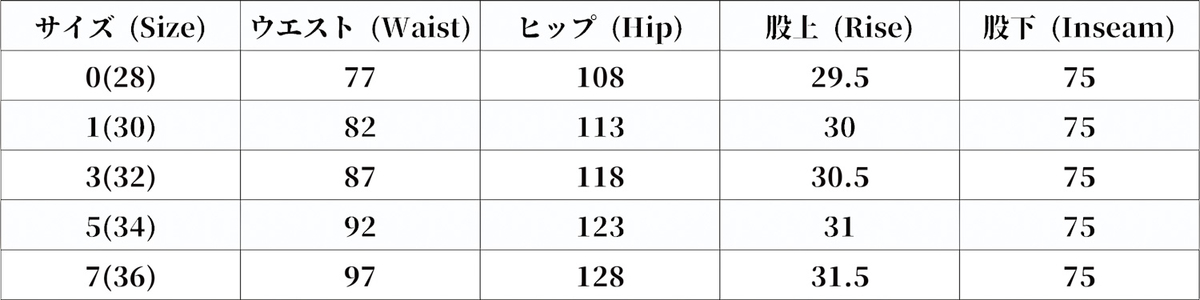 | サイズ (Size) | ウエスト (Waist) | ヒップ (Hip) | 股上 (Rise) | 股下 (Inseam) |
|---|---|---|---|---|
| 0(28) | 77 | 108 | 29.5 | 75 |
| 1(30) | 82 | 113 | 30 | 75 |
| 3(32) | 87 | 118 | 30.5 | 75 |
| 5(34) | 92 | 123 | 31 | 75 |
| 7(36) | 97 | 128 | 31.5 | 75 |